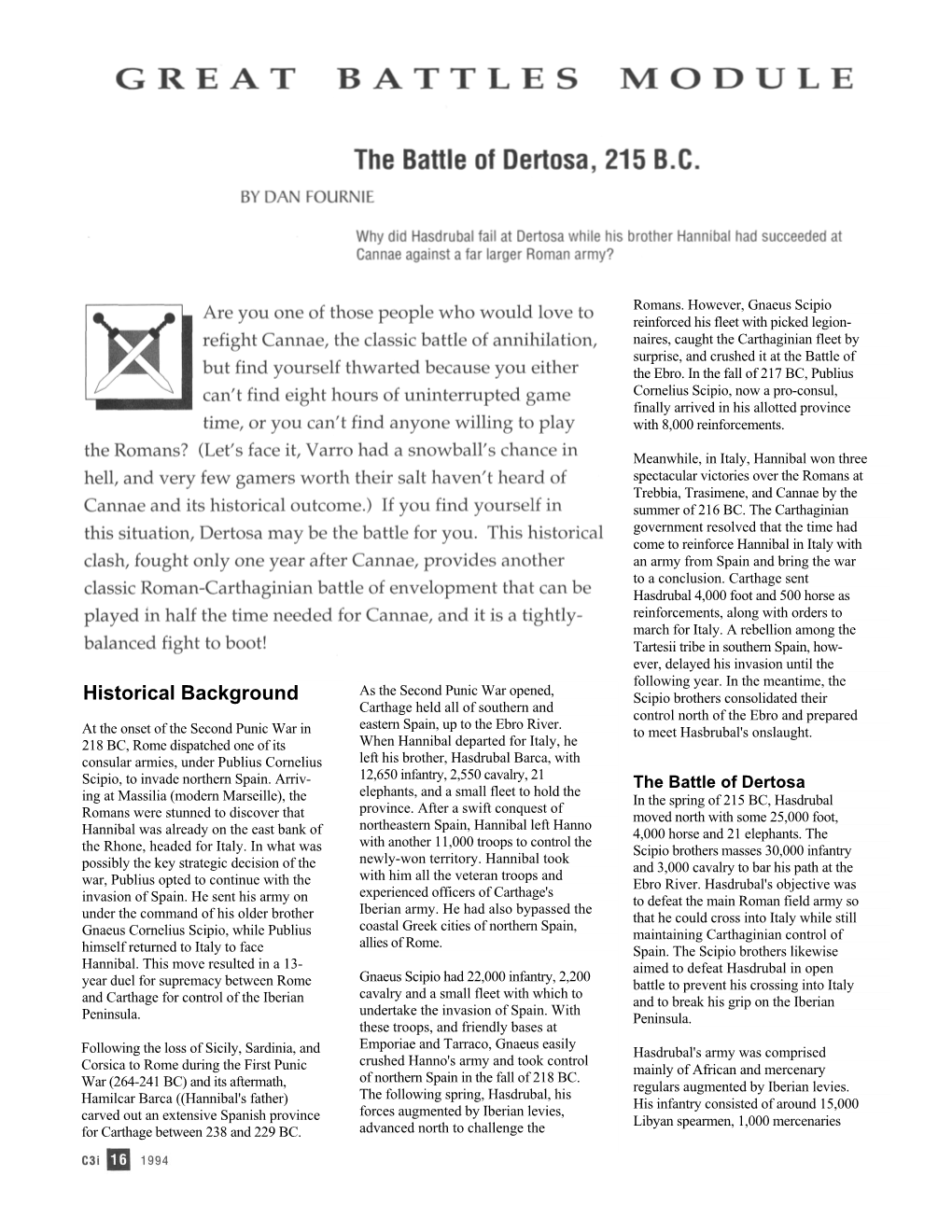 GREAT BATTLES MODULE

The Battle of Dertosa, 215 B.C.

BY DAN FOURNIE

Why did Hasdrubal fail at Dertosa while his brother Hannibal had succeeded at Cannae against a far larger Roman army?

Are you one of those people who would love to refight Cannae, the classic battle of annihilation, but find yourself thwarted because you either can't find eight hours of uninterrupted game time, or you can't find anyone willing to play the Romans? (Let's face it, Varro had a snowball's chance in hell, and very few gamers worth their salt haven't heard of Cannae and its historical outcome.) If you find yourself in this situation, Dertosa may be the battle for you. This historical clash, fought only one year after Cannae, provides another classic Roman-Carthaginian battle of envelopment that can be played in half the time needed for Cannae, and it is a tightly-balanced fight to boot!

Historical Background

At the onset of the Second Punic War in 218 BC, Rome dispatched one of its consular armies, under Publius Cornelius Scipio, to invade northern Spain. Arriving at Massilia (modern Marseille), the Romans were stunned to discover that Hannibal was already on the east bank of the Rhone, headed for Italy. In what was possibly the key strategic decision of the war, Publius opted to continue with the invasion of Spain. He sent his army on under the command of his older brother Gnaeus Cornelius Scipio, while Publius himself returned to Italy to face Hannibal. This move resulted in a 13-year duel for supremacy between Rome and Carthage for control of the Iberian Peninsula.

Following the loss of Sicily, Sardinia, and Corsica to Rome during the First Punic War (264-241 BC) and its aftermath, Hamilcar Barca ((Hannibal's father) carved out an extensive Spanish province for Carthage between 238 and 229 BC.

As the Second Punic War opened, Carthage held all of southern and eastern Spain, up to the Ebro River. When Hannibal departed for Italy, he left his brother, Hasdrubal Barca, with 12,650 infantry, 2,550 cavalry, 21 elephants, and a small fleet to hold the province. After a swift conquest of northeastern Spain, Hannibal left Hanno with another 11,000 troops to control the newly-won territory. Hannibal took with him all the veteran troops and experienced officers of Carthage's Iberian army. He had also bypassed the coastal Greek cities of northern Spain, allies of Rome.

Gnaeus Scipio had 22,000 infantry, 2,200 cavalry and a small fleet with which to undertake the invasion of Spain. With these troops, and friendly bases at Emporiae and Tarraco, Gnaeus easily crushed Hanno's army and took control of northern Spain in the fall of 218 BC. The following spring, Hasdrubal, his forces augmented by Iberian levies, advanced north to challenge the

Romans. However, Gnaeus Scipio reinforced his fleet with picked legionnaires, caught the Carthaginian fleet by surprise, and crushed it at the Battle of the Ebro. In the fall of 217 BC, Publius Cornelius Scipio, now a pro-consul, finally arrived in his allotted province with 8,000 reinforcements.

Meanwhile, in Italy, Hannibal won three spectacular victories over the Romans at Trebbia, Trasimene, and Cannae by the summer of 216 BC. The Carthaginian government resolved that the time had come to reinforce Hannibal in Italy with an army from Spain and bring the war to a conclusion. Carthage sent Hasdrubal 4,000 foot and 500 horse as reinforcements, along with orders to march for Italy. A rebellion among the Tartesii tribe in southern Spain, however, delayed his invasion until the following year. In the meantime, the Scipio brothers consolidated their control north of the Ebro and prepared to meet Hasbrubal's onslaught.

The Battle of Dertosa

In the spring of 215 BC, Hasdrubal moved north with some 25,000 foot, 4,000 horse and 21 elephants. The Scipio brothers masses 30,000 infantry and 3,000 cavalry to bar his path at the Ebro River. Hasdrubal's objective was to defeat the main Roman field army so that he could cross into Italy while still maintaining Carthaginian control of Spain. The Scipio brothers likewise aimed to defeat Hasdrubal in open battle to prevent his crossing into Italy and to break his grip on the Iberian Peninsula.

Hasdrubal's army was comprised mainly of African and mercenary regulars augmented by Iberian levies. His infantry consisted of around 15,000 Libyan spearmen, 1,000 mercenaries

C3i 16 1994